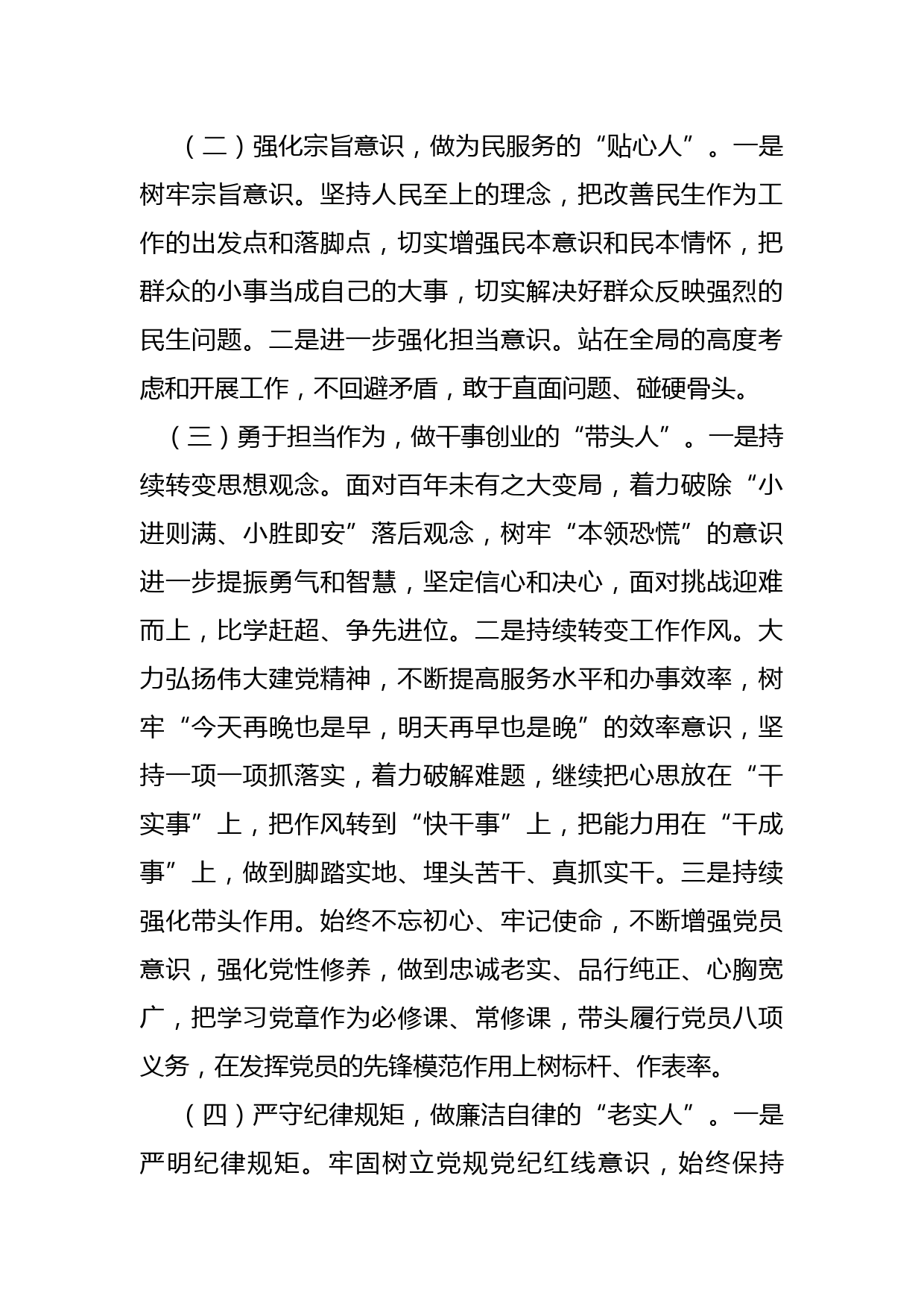 （二）强化宗旨意识，做为民服务的“贴心人”。一是树牢宗旨意识。坚持人民至上的理念，把改善民生作为工作的出发点和落脚点，切实增强民本意识和民本情怀，把群众的小事当成自己的大事，切实解决好群众反映强烈的民生问题。二是进一步强化担当意识。站在全局的高度考虑和开展工作，不回避矛盾，敢于直面问题、碰硬骨头。

（三）勇于担当作为，做干事创业的“带头人”。一是持续转变思想观念。面对百年未有之大变局，着力破除“小进则满、小胜即安”落后观念，树牢“本领恐慌”的意识进一步提振勇气和智慧，坚定信心和决心，面对挑战迎难而上，比学赶超、争先进位。二是持续转变工作作风。大力弘扬伟大建党精神，不断提高服务水平和办事效率，树牢“今天再晚也是早，明天再早也是晚”的效率意识，坚持一项一项抓落实，着力破解难题，继续把心思放在“干实事”上，把作风转到“快干事”上，把能力用在“干成事”上，做到脚踏实地、埋头苦干、真抓实干。三是持续强化带头作用。始终不忘初心、牢记使命，不断增强党员意识，强化党性修养，做到忠诚老实、品行纯正、心胸宽广，把学习党章作为必修课、常修课，带头履行党员八项义务，在发挥党员的先锋模范作用上树标杆、作表率。

（四）严守纪律规矩，做廉洁自律的“老实人”。一是严明纪律规矩。牢固树立党规党纪红线意识，始终保持